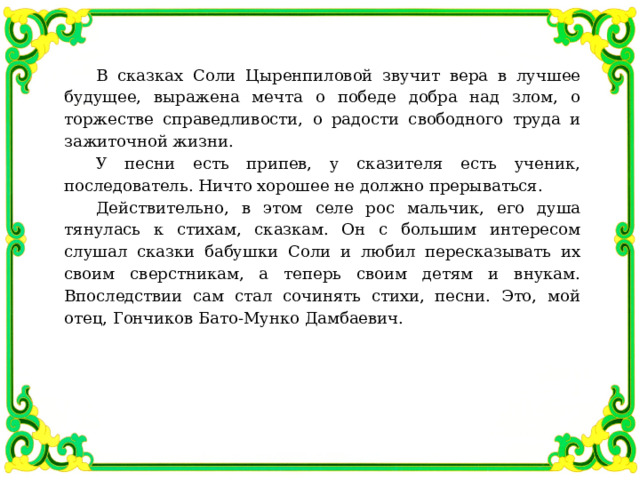 В сказках Соли Цыренпиловой звучит вера в лучшее будущее, выражена мечта о победе добра над злом, о торжестве справедливости, о радости свободного труда и зажиточной жизни.

У песни есть припев, у сказителя есть ученик, последователь. Ничто хорошее не должно прерываться.

Действительно, в этом селе рос мальчик, его душа тянулась к стихам, сказкам. Он с большим интересом слушал сказки бабушки Соли и любил пересказывать их своим сверстникам, а теперь своим детям и внукам. Впоследствии сам стал сочинять стихи, песни. Это, мой отец, Гончиков Бато-Мунко Дамбаевич.